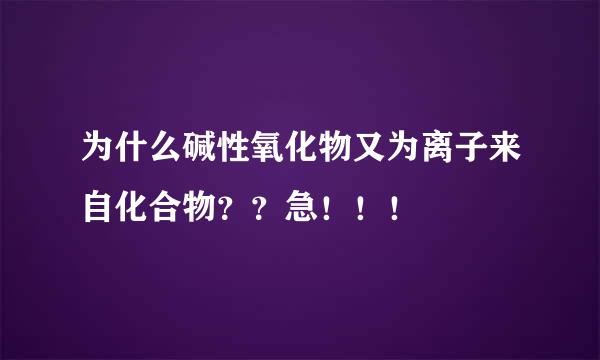 为什么碱性氧化物又为离子来自化合物？？急！！！